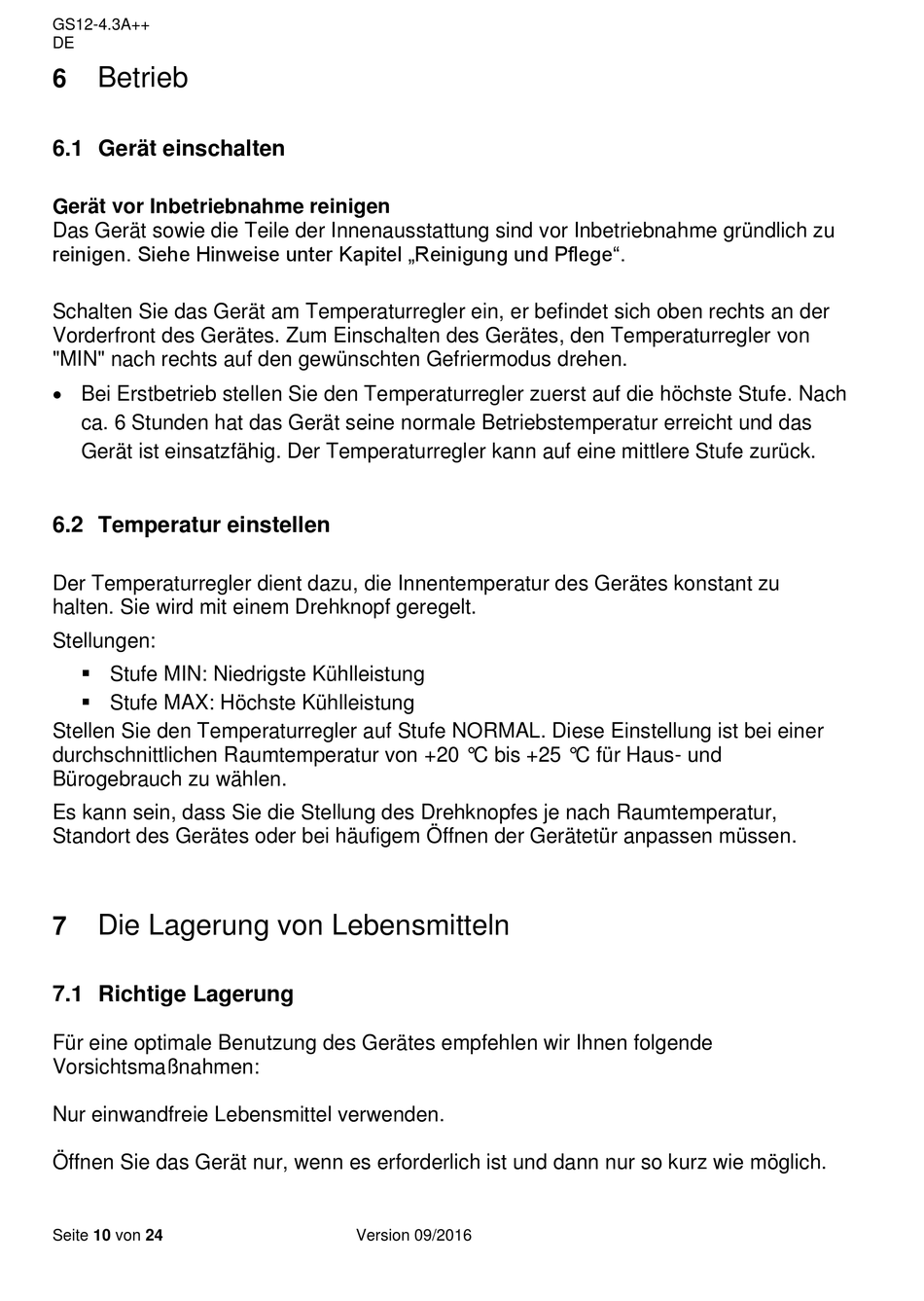 GS12-4.3A++
DE

6 Betrieb

6.1 Gerät einschalten

Gerät vor Inbetriebnahme reinigen
Das Gerät sowie die Teile der Innenausstattung sind vor Inbetriebnahme gründlich zu reinigen. Siehe Hinweise unter Kapitel „Reinigung und Pflege“.

Schalten Sie das Gerät am Temperaturregler ein, er befindet sich oben rechts an der Vorderfront des Gerätes. Zum Einschalten des Gerätes, den Temperaturregler von "MIN" nach rechts auf den gewünschten Gefriermodus drehen.

• Bei Erstbetrieb stellen Sie den Temperaturregler zuerst auf die höchste Stufe. Nach ca. 6 Stunden hat das Gerät seine normale Betriebstemperatur erreicht und das Gerät ist einsatzfähig. Der Temperaturregler kann auf eine mittlere Stufe zurück.

6.2 Temperatur einstellen

Der Temperaturregler dient dazu, die Innentemperatur des Gerätes konstant zu halten. Sie wird mit einem Drehknopf geregelt.
Stellungen:
▪ Stufe MIN: Niedrigste Kühlleistung
▪ Stufe MAX: Höchste Kühlleistung
Stellen Sie den Temperaturregler auf Stufe NORMAL. Diese Einstellung ist bei einer durchschnittlichen Raumtemperatur von +20 °C bis +25 °C für Haus- und Bürogebrauch zu wählen.
Es kann sein, dass Sie die Stellung des Drehknopfes je nach Raumtemperatur, Standort des Gerätes oder bei häufigem Öffnen der Gerätetür anpassen müssen.

7 Die Lagerung von Lebensmitteln

7.1 Richtige Lagerung

Für eine optimale Benutzung des Gerätes empfehlen wir Ihnen folgende Vorsichtsmaßnahmen:

Nur einwandfreie Lebensmittel verwenden.

Öffnen Sie das Gerät nur, wenn es erforderlich ist und dann nur so kurz wie möglich.

Seite 10 von 24 Version 09/2016